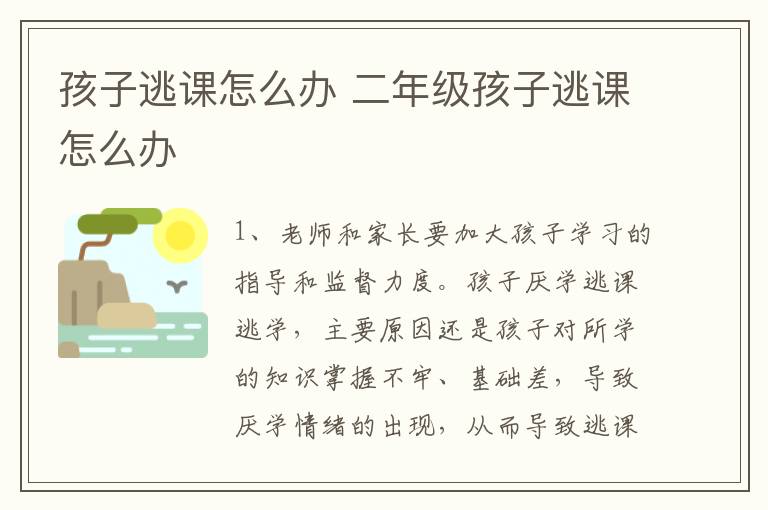 孩子逃课怎么办 二年级孩子逃课怎么办

1、老师和家长要加大孩子学习的指导和监督力度。孩子厌学逃课逃学，主要原因还是孩子对所学的知识掌握不牢、基础差，导致厌学情绪的出现，从而导致逃课